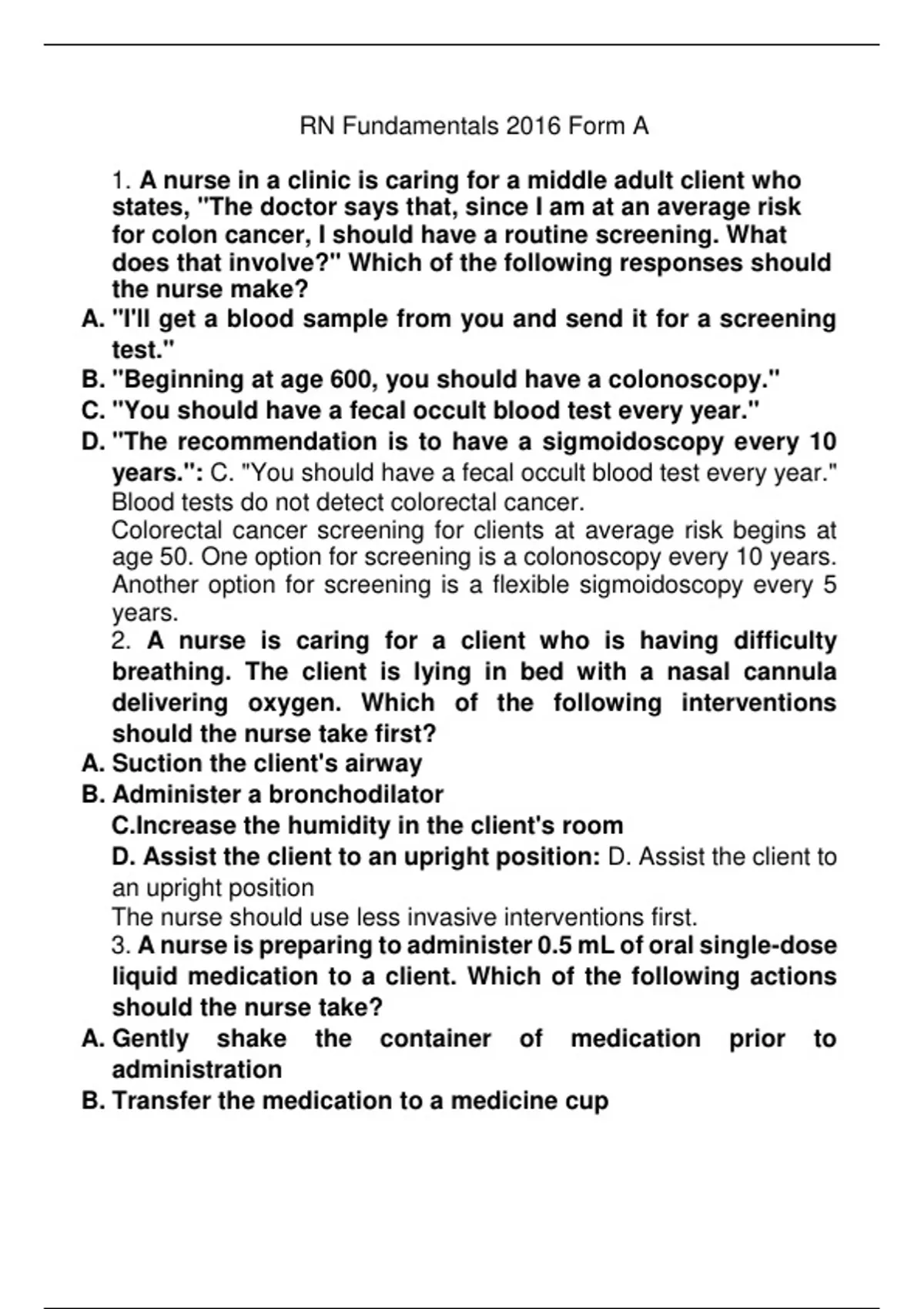 RN Fundamentals 2016 Form A

1. A nurse in a clinic is caring for a middle adult client who states, "The doctor says that, since I am at an average risk for colon cancer, I should have a routine screening. What does that involve?" Which of the following responses should the nurse make?
A. "I'll get a blood sample from you and send it for a screening test."
B. "Beginning at age 600, you should have a colonoscopy."
C. "You should have a fecal occult blood test every year."
D. "The recommendation is to have a sigmoidoscopy every 10 years.": C. "You should have a fecal occult blood test every year."
Blood tests do not detect colorectal cancer.
Colorectal cancer screening for clients at average risk begins at age 50. One option for screening is a colonoscopy every 10 years. Another option for screening is a flexible sigmoidoscopy every 5 years.
2. A nurse is caring for a client who is having difficulty breathing. The client is lying in bed with a nasal cannula delivering oxygen. Which of the following interventions should the nurse take first?
A. Suction the client's airway
B. Administer a bronchodilator
C.Increase the humidity in the client's room
D. Assist the client to an upright position: D. Assist the client to an upright position
The nurse should use less invasive interventions first.
3. A nurse is preparing to administer 0.5 mL of oral single-dose liquid medication to a client. Which of the following actions should the nurse take?
A. Gently shake the container of medication prior to administration
B. Transfer the medication to a medicine cup